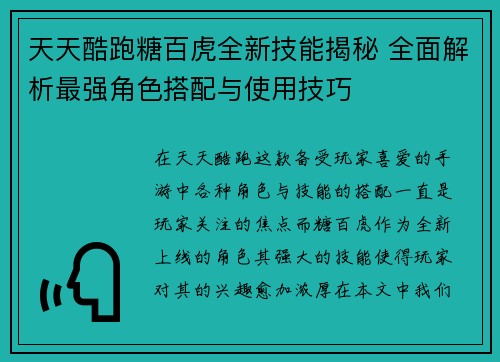 天天酷跑糖百虎全新技能揭秘 全面解析最强角色搭配与使用技巧

在天天酷跑这款备受玩家喜爱的手游中各种角色与技能的搭配一直是玩家关注的焦点而糖百虎作为全新上线的角色其强大的技能使得玩家对其的兴趣愈加浓厚在本文中我们